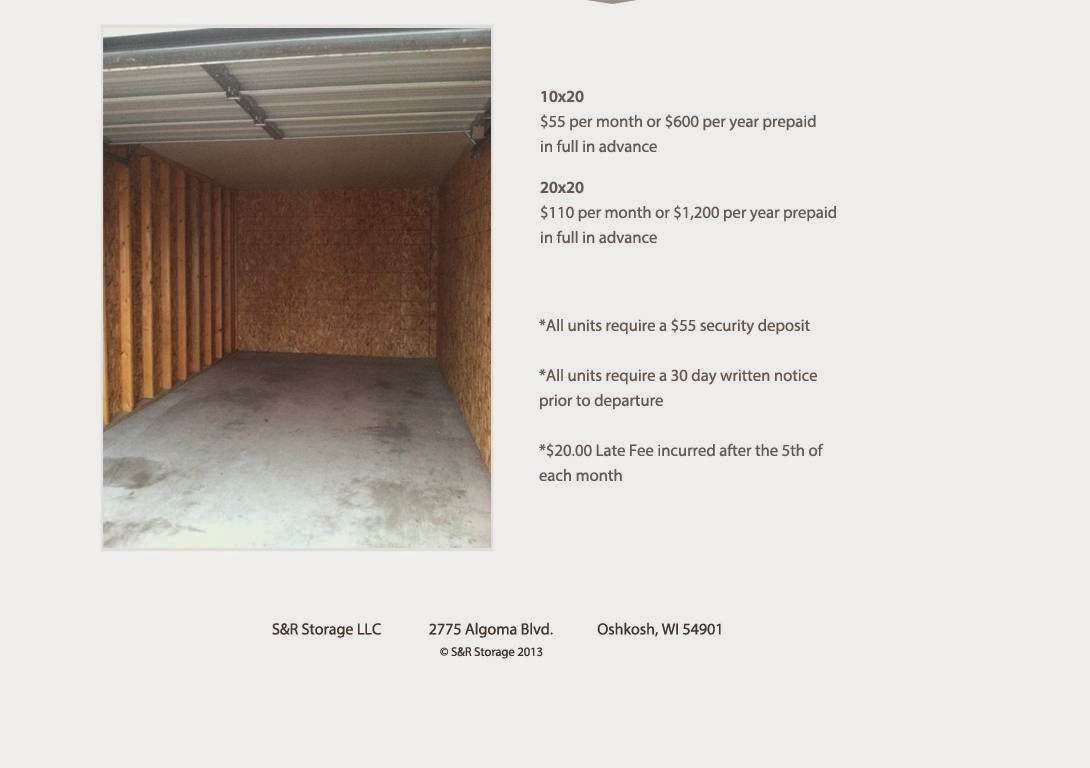 10x20
$55 per month or $600 per year prepaid in full in advance

20x20
$110 per month or $1,200 per year prepaid in full in advance

*All units require a $55 security deposit

*All units require a 30 day written notice prior to departure

*$20.00 Late Fee incurred after the 5th of each month

S&R Storage LLC 2775 Algoma Blvd. Oshkosh, WI 54901
© S&R Storage 2013